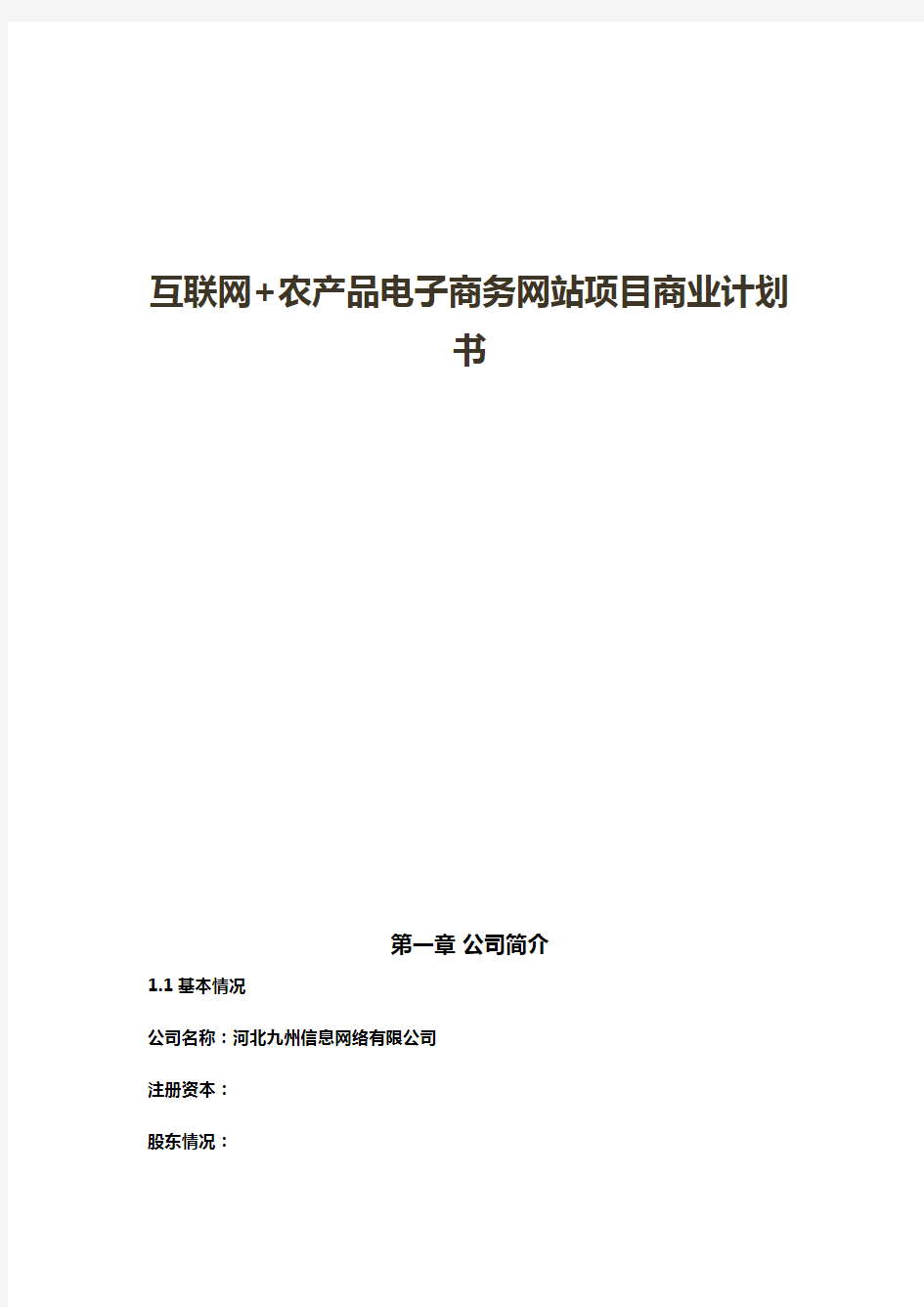 互联网+农产品电子商务网站项目商业计划书

第一章 公司简介

1.1 基本情况

公司名称：河北九州信息网络有限公司

注册资本：

股东情况：